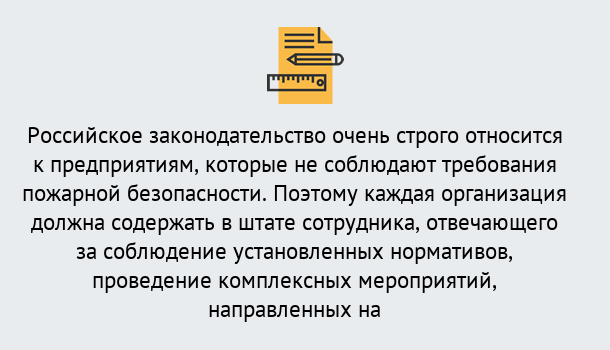 Российское законодательство очень строго относится к предприятиям, которые не соблюдают требования пожарной безопасности. Поэтому каждая организация должна содержать в штате сотрудника, отвечающего за соблюдение установленных нормативов, проведение комплексных мероприятий, направленных на